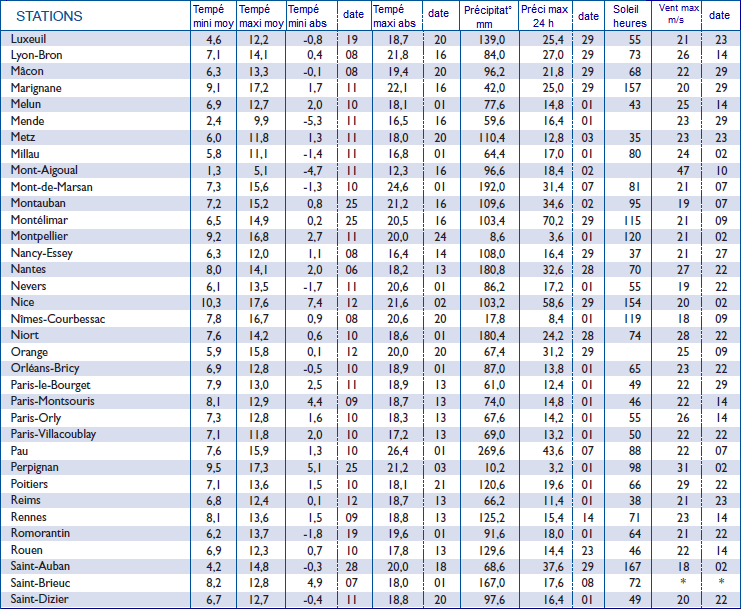 | STATIONS | Tempé mini moy | Tempé maxi moy | Tempé mini abs | date | Tempé maxi abs | date | Précipitat° mm | Préci max 24 h | date | Soleil heures | Vent max m/s | date |
|---|---|---|---|---|---|---|---|---|---|---|---|---|
| Luxeuil | 4,6 | 12,2 | -0,8 | 19 | 18,7 | 20 | 139,0 | 25,4 | 29 | 55 | 21 | 23 |
| Lyon-Bron | 7,1 | 14,1 | 0,4 | 08 | 21,8 | 16 | 84,0 | 27,0 | 29 | 73 | 26 | 14 |
| Mâcon | 6,3 | 13,3 | -0,1 | 08 | 19,4 | 20 | 96,2 | 21,8 | 29 | 68 | 22 | 29 |
| Marignane | 9,1 | 17,2 | 1,7 | 11 | 22,1 | 16 | 42,0 | 25,0 | 29 | 157 | 20 | 29 |
| Melun | 6,9 | 12,7 | 2,0 | 10 | 18,1 | 01 | 77,6 | 14,8 | 01 | 43 | 25 | 14 |
| Mende | 2,4 | 9,9 | -5,3 | 11 | 16,5 | 16 | 59,6 | 16,4 | 01 | | 23 | 29 |
| Metz | 6,0 | 11,8 | 1,3 | 11 | 18,0 | 20 | 110,4 | 12,8 | 03 | 35 | 23 | 23 |
| Millau | 5,8 | 11,1 | -1,4 | 11 | 16,8 | 01 | 64,4 | 17,0 | 01 | 80 | 24 | 02 |
| Mont-Aigoual | 1,3 | 5,1 | -4,7 | 11 | 12,3 | 16 | 96,6 | 18,4 | 02 | | 47 | 10 |
| Mont-de-Marsan | 7,3 | 15,6 | -1,3 | 10 | 24,6 | 01 | 192,0 | 31,4 | 07 | 81 | 21 | 07 |
| Montauban | 7,2 | 15,2 | 0,8 | 25 | 21,2 | 16 | 109,6 | 34,6 | 02 | 95 | 19 | 07 |
| Montélimar | 6,5 | 14,9 | 0,2 | 25 | 20,5 | 16 | 103,4 | 70,2 | 29 | 115 | 21 | 09 |
| Montpellier | 9,2 | 16,8 | 2,7 | 11 | 20,0 | 24 | 8,6 | 3,6 | 01 | 120 | 21 | 02 |
| Nancy-Essey | 6,3 | 12,0 | 1,1 | 08 | 16,4 | 14 | 108,0 | 16,4 | 29 | 37 | 21 | 27 |
| Nantes | 8,0 | 14,1 | 2,0 | 06 | 18,2 | 13 | 180,8 | 32,6 | 28 | 70 | 27 | 22 |
| Nevers | 6,1 | 13,5 | -1,7 | 11 | 20,6 | 01 | 86,2 | 17,2 | 01 | 55 | 19 | 22 |
| Nice | 10,3 | 17,6 | 7,4 | 12 | 21,6 | 02 | 103,2 | 58,6 | 29 | 154 | 20 | 02 |
| Nîmes-Courbessac | 7,8 | 16,7 | 0,9 | 08 | 20,6 | 20 | 17,8 | 8,4 | 01 | 119 | 18 | 09 |
| Niort | 7,6 | 14,2 | 0,6 | 10 | 18,6 | 01 | 180,4 | 24,2 | 28 | 74 | 28 | 22 |
| Orange | 5,9 | 15,8 | 0,1 | 12 | 20,0 | 20 | 67,4 | 31,2 | 29 | | 25 | 09 |
| Orléans-Bricy | 6,9 | 12,8 | -0,5 | 10 | 18,9 | 01 | 87,0 | 13,8 | 01 | 65 | 23 | 22 |
| Paris-le-Bourget | 7,9 | 13,0 | 2,5 | 11 | 18,9 | 13 | 61,0 | 12,4 | 01 | 49 | 22 | 29 |
| Paris-Montsouris | 8,1 | 12,9 | 4,4 | 09 | 18,7 | 13 | 74,0 | 14,8 | 01 | 46 | 22 | 14 |
| Paris-Orly | 7,3 | 12,8 | 1,6 | 10 | 18,3 | 13 | 67,6 | 14,2 | 01 | 55 | 26 | 14 |
| Paris-Villacoublay | 7,1 | 11,8 | 2,0 | 10 | 17,2 | 13 | 69,0 | 13,2 | 01 | 50 | 22 | 22 |
| Pau | 7,6 | 15,9 | 1,3 | 10 | 26,4 | 01 | 269,6 | 43,6 | 07 | 88 | 22 | 07 |
| Perpignan | 9,5 | 17,3 | 5,1 | 25 | 21,2 | 03 | 10,2 | 3,2 | 01 | 98 | 31 | 02 |
| Poitiers | 7,1 | 13,6 | 1,5 | 10 | 18,1 | 21 | 120,6 | 19,6 | 01 | 66 | 29 | 22 |
| Reims | 6,8 | 12,4 | 0,1 | 12 | 18,7 | 13 | 66,2 | 11,4 | 01 | 38 | 21 | 23 |
| Rennes | 8,1 | 13,6 | 1,5 | 09 | 18,8 | 13 | 125,2 | 15,4 | 14 | 71 | 23 | 14 |
| Romorantin | 6,2 | 13,7 | -1,8 | 19 | 19,6 | 01 | 91,6 | 18,0 | 01 | 64 | 21 | 22 |
| Rouen | 6,9 | 12,3 | 0,7 | 10 | 17,8 | 13 | 129,6 | 14,4 | 23 | 46 | 22 | 14 |
| Saint-Auban | 4,2 | 14,8 | -0,3 | 28 | 20,0 | 18 | 68,6 | 37,6 | 29 | 167 | 18 | 02 |
| Saint-Brieuc | 8,2 | 12,8 | 4,9 | 07 | 18,0 | 01 | 167,0 | 17,6 | 08 | 72 | * | * |
| Saint-Dizier | 6,7 | 12,7 | -0,4 | 11 | 18,8 | 20 | 97,6 | 16,4 | 01 | 49 | 20 | 22 |